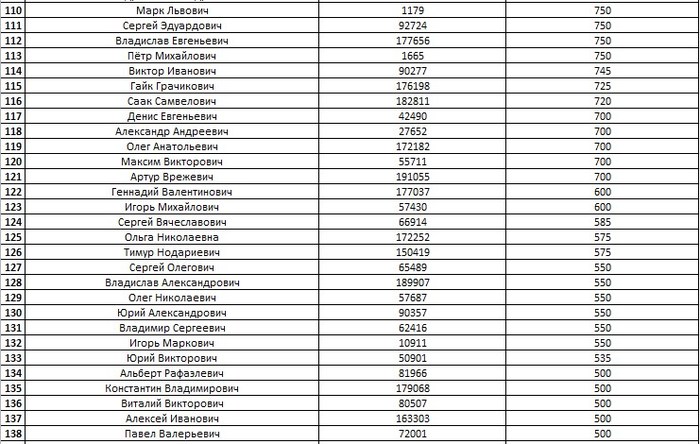 | | | | |
|---|---|---|---|
| 110 | Марк Львович | 1179 | 750 |
| 111 | Сергей Эдуардович | 92724 | 750 |
| 112 | Владислав Евгеньевич | 177656 | 750 |
| 113 | Пётр Михайлович | 1665 | 750 |
| 114 | Виктор Иванович | 90277 | 745 |
| 115 | Гайк Грачикович | 176198 | 725 |
| 116 | Саак Самвелович | 182811 | 720 |
| 117 | Денис Евгеньевич | 42490 | 700 |
| 118 | Александр Андреевич | 27652 | 700 |
| 119 | Олег Анатольевич | 172182 | 700 |
| 120 | Максим Викторович | 55711 | 700 |
| 121 | Артур Врежевич | 191055 | 700 |
| 122 | Геннадий Валентинович | 177037 | 600 |
| 123 | Игорь Михайлович | 57430 | 600 |
| 124 | Сергей Вячеславович | 66914 | 585 |
| 125 | Ольга Николаевна | 172252 | 575 |
| 126 | Тимур Нодариевич | 150419 | 575 |
| 127 | Сергей Олегович | 65489 | 550 |
| 128 | Владислав Александрович | 189907 | 550 |
| 129 | Олег Николаевич | 57687 | 550 |
| 130 | Юрий Александрович | 90357 | 550 |
| 131 | Владимир Сергеевич | 62416 | 550 |
| 132 | Игорь Маркович | 10911 | 550 |
| 133 | Юрий Викторович | 50901 | 535 |
| 134 | Альберт Рафаэлевич | 81966 | 500 |
| 135 | Константин Владимирович | 179068 | 500 |
| 136 | Виталий Викторович | 80507 | 500 |
| 137 | Алексей Иванович | 163303 | 500 |
| 138 | Павел Валерьевич | 72001 | 500 |